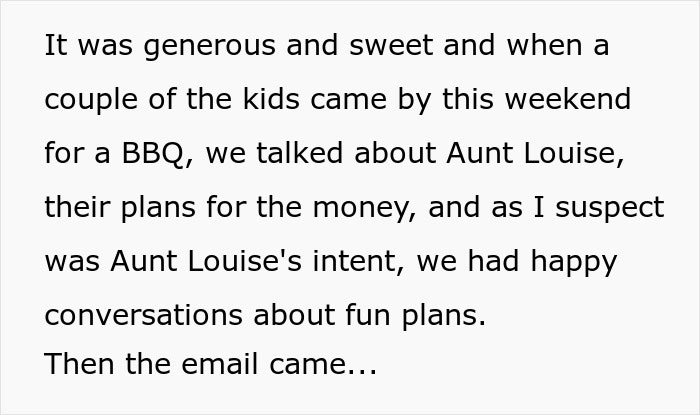 It was generous and sweet and when a couple of the kids came by this weekend for a BBQ, we talked about Aunt Louise, their plans for the money, and as I suspect was Aunt Louise's intent, we had happy conversations about fun plans.
Then the email came...